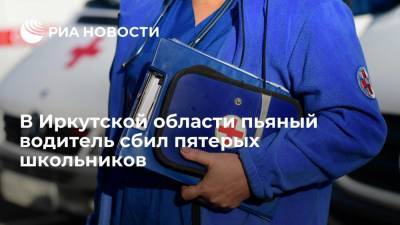 РИА НОВОСТИ

В Иркутской области пьяный водитель сбил пятерых школьников